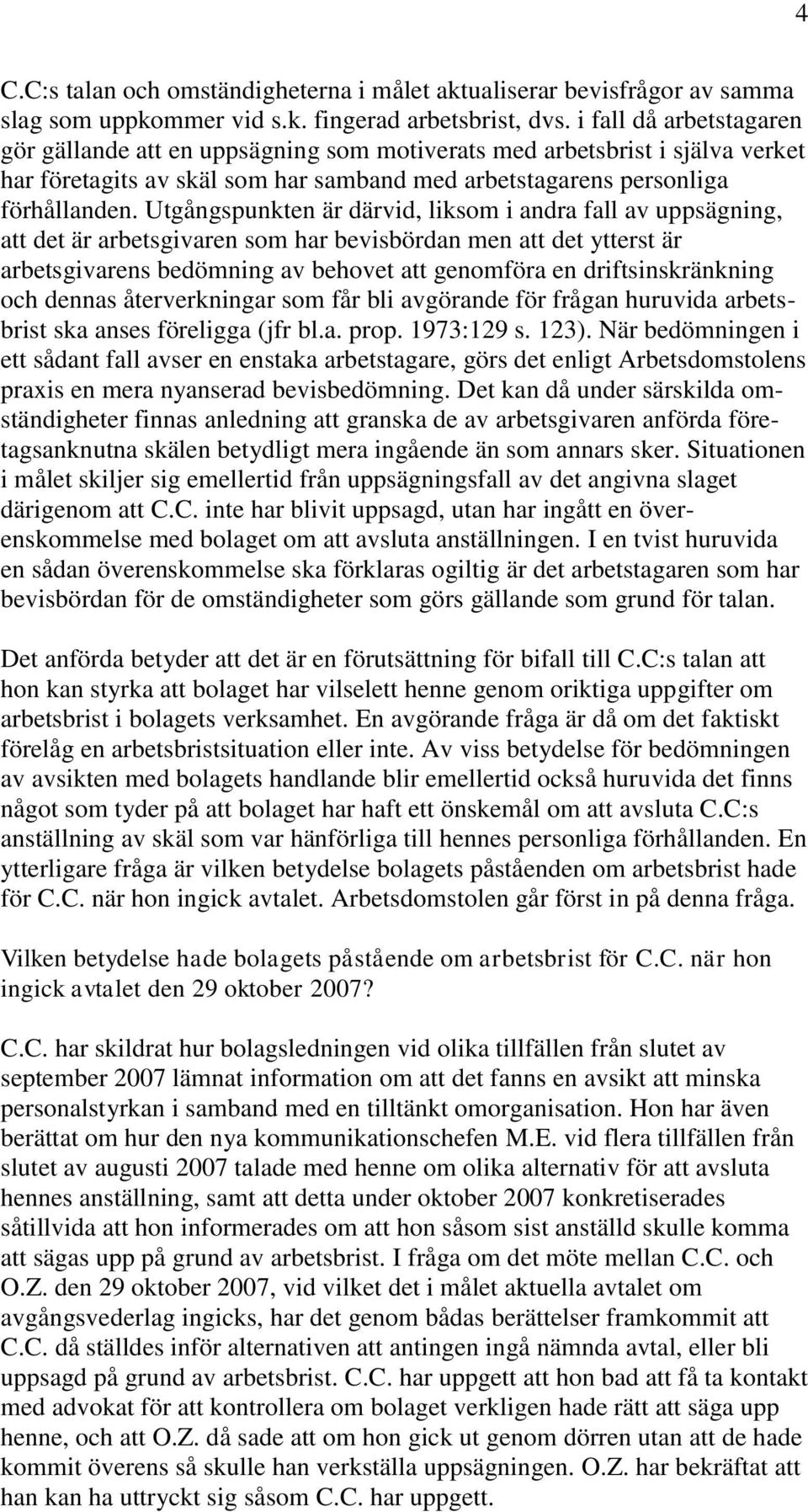 4

C.C:s talan och omständigheterna i målet aktualiserar bevisfrågor av samma slag som uppkommer vid s.k. fingerad arbetsbrist, dvs. i fall då arbetstagaren gör gällande att en uppsägning som motiverats med arbetsbrist i själva verket har företagits av skäl som har samband med arbetstagarens personliga förhållanden. Utgångspunkten är därvid, liksom i andra fall av uppsägning, att det är arbetsgivaren som har bevisbördan men att det ytterst är arbetsgivarens bedömning av behovet att genomföra en driftsinskränkning och dennas återverkningar som får bli avgörande för frågan huruvida arbetsbrist ska anses föreligga (jfr bl.a. prop. 1973:129 s. 123). När bedömningen i ett sådant fall avser en enstaka arbetstagare, görs det enligt Arbetsdomstolens praxis en mera nyanserad bevisbedömning. Det kan då under särskilda omständigheter finnas anledning att granska de av arbetsgivaren anförda företagsanknutna skälen betydligt mera ingående än som annars sker. Situationen i målet skiljer sig emellertid från uppsägningsfall av det angivna slaget därigenom att C.C. inte har blivit uppsagd, utan har ingått en överenskommelse med bolaget om att avsluta anställningen. I en tvist huruvida en sådan överenskommelse ska förklaras ogiltig är det arbetstagaren som har bevisbördan för de omständigheter som görs gällande som grund för talan.

Det anförda betyder att det är en förutsättning för bifall till C.C:s talan att hon kan styrka att bolaget har vilselett henne genom oriktiga uppgifter om arbetsbrist i bolagets verksamhet. En avgörande fråga är då om det faktiskt förelåg en arbetsbristsituation eller inte. Av viss betydelse för bedömningen av avsikten med bolagets handlande blir emellertid också huruvida det finns något som tyder på att bolaget har haft ett önskemål om att avsluta C.C:s anställning av skäl som var hänförliga till hennes personliga förhållanden. En ytterligare fråga är vilken betydelse bolagets påståenden om arbetsbrist hade för C.C. när hon ingick avtalet. Arbetsdomstolen går först in på denna fråga.

Vilken betydelse hade bolagets påstående om arbetsbrist för C.C. när hon ingick avtalet den 29 oktober 2007?

C.C. har skildrat hur bolagsledningen vid olika tillfällen från slutet av september 2007 lämnat information om att det fanns en avsikt att minska personalstyrkan i samband med en tilltänkt omorganisation. Hon har även berättat om hur den nya kommunikationschefen M.E. vid flera tillfällen från slutet av augusti 2007 talade med henne om olika alternativ för att avsluta hennes anställning, samt att detta under oktober 2007 konkretiserades såtillvida att hon informerades om att hon såsom sist anställd skulle komma att sägas upp på grund av arbetsbrist. I fråga om det möte mellan C.C. och O.Z. den 29 oktober 2007, vid vilket det i målet aktuella avtalet om avgångsvederlag ingicks, har det genom bådas berättelser framkommit att C.C. då ställdes inför alternativen att antingen ingå nämnda avtal, eller bli uppsagd på grund av arbetsbrist. C.C. har uppgett att hon bad att få ta kontakt med advokat för att kontrollera om bolaget verkligen hade rätt att säga upp henne, och att O.Z. då sade att om hon gick ut genom dörren utan att de hade kommit överens så skulle han verkställa uppsägningen. O.Z. har bekräftat att han kan ha uttryckt sig såsom C.C. har uppgett.